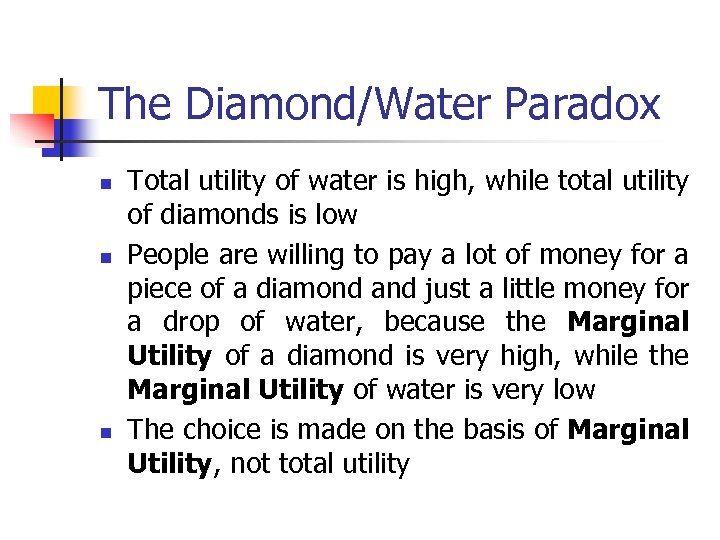 The Diamond/Water Paradox

- Total utility of water is high, while total utility of diamonds is low
- People are willing to pay a lot of money for a piece of a diamond and just a little money for a drop of water, because the **Marginal Utility** of a diamond is very high, while the **Marginal Utility** of water is very low
- The choice is made on the basis of **Marginal Utility**, not total utility